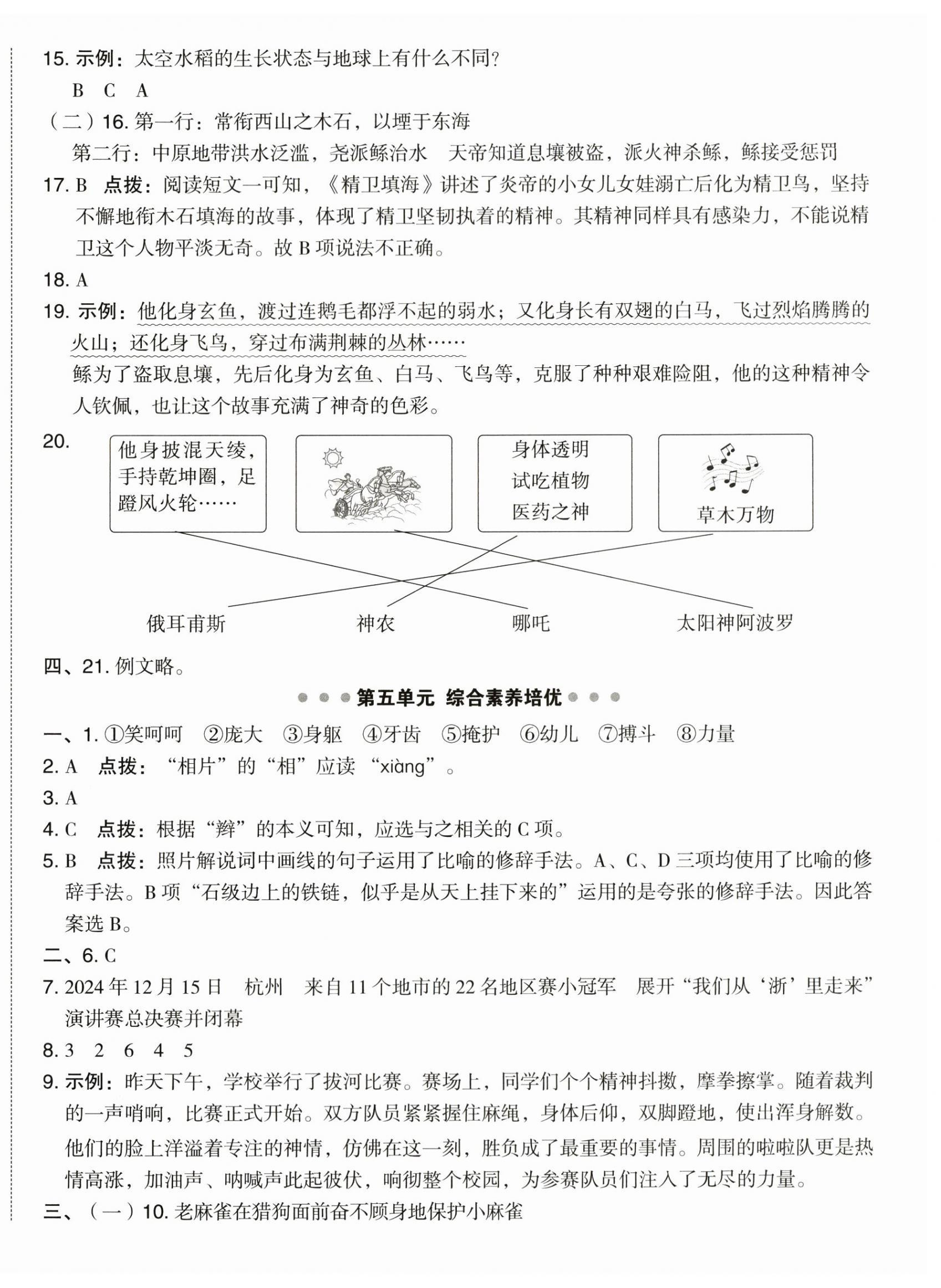 15. 示例：太空水稻的生长状态与地球上有什么不同？

B　C　A

（二）16. 第一行：常衔西山之木石，以堙于东海

第二行：中原地带洪水泛滥，尧派鲧治水　天帝知道息壤被盗，派火神杀鲧，鲧接受惩罚

17. B　点拨：阅读短文一可知，《精卫填海》讲述了炎帝的小女儿女娃溺亡后化为精卫鸟，坚持不懈地衔木石填海的故事，体现了精卫坚韧执着的精神。其精神同样具有感染力，不能说精卫这个人物平淡无奇。故 B 项说法不正确。

18. A

19. 示例：他化身玄鱼，渡过连鹅毛都浮不起的弱水；又化身长有双翅的白马，飞过烈焰腾腾的火山；还化身飞鸟，穿过布满荆棘的丛林……

鲧为了盗取息壤，先后化身为玄鱼、白马、飞鸟等，克服了种种艰难险阻，他的这种精神令人钦佩，也让这个故事充满了神奇的色彩。

20.

他身披混天绫，手持乾坤圈，足蹬风火轮……

身体透明 试吃植物 医药之神

草木万物

俄耳甫斯　神农　哪吒　太阳神阿波罗

四、21. 例文略。

第五单元　综合素养培优

一、1. ①笑呵呵　②庞大　③身躯　④牙齿　⑤掩护　⑥幼儿　⑦搏斗　⑧力量

2. A　点拨：“相片”的“相”应读“xiàng”。

3. A

4. C　点拨：根据“辫”的本义可知，应选与之相关的 C 项。

5. B　点拨：照片解说词中画线的句子运用了比喻的修辞手法。A、C、D 三项均使用了比喻的修辞手法。B 项“石级边上的铁链，似乎是从天上挂下来的”运用的是夸张的修辞手法。因此答案选 B。

二、6. C

7. 2024 年 12 月 15 日　杭州　来自 11 个地市的 22 名地区赛小冠军　展开“我们从‘浙’里走来”演讲赛总决赛并闭幕

8. 3　2　6　4　5

9. 示例：昨天下午，学校举行了拔河比赛。赛场上，同学们个个精神抖擞，摩拳擦掌。随着裁判的一声哨响，比赛正式开始。双方队员紧紧握住麻绳，身体后仰，双脚蹬地，使出浑身解数。他们的脸上洋溢着专注的神情，仿佛在这一刻，胜负成了最重要的事情。周围的啦啦队更是热情高涨，加油声、呐喊声此起彼伏，响彻整个校园，为参赛队员们注入了无尽的力量。

三、（一）10. 老麻雀在猎狗面前奋不顾身地保护小麻雀